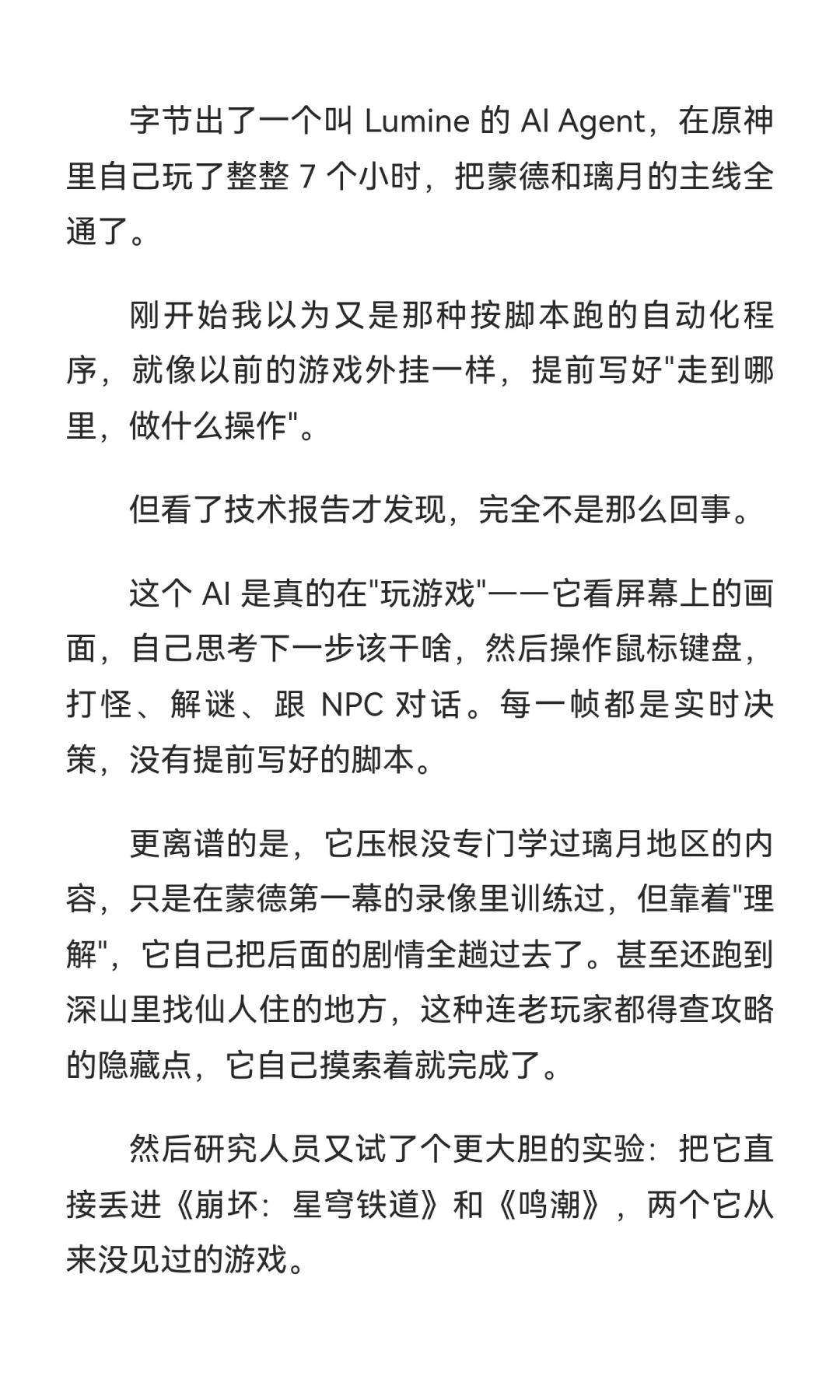 字节出了一个叫 Lumine 的 AI Agent，在原神里自己玩了整整 7 个小时，把蒙德和璃月的主线全通了。

刚开始我以为又是那种按脚本跑的自动化程序，就像以前的游戏外挂一样，提前写好"走到哪里，做什么操作"。

但看了技术报告才发现，完全不是那么回事。

这个 AI 是真的在"玩游戏"——它看屏幕上的画面，自己思考下一步该干啥，然后操作鼠标键盘，打怪、解谜、跟 NPC 对话。每一帧都是实时决策，没有提前写好的脚本。

更离谱的是，它压根没专门学过璃月地区的内容，只是在蒙德第一幕的录像里训练过，但靠着"理解"，它自己把后面的剧情全趟过去了。甚至还跑到深山里找仙人住的地方，这种连老玩家都得查攻略的隐藏点，它自己摸索着就完成了。

然后研究人员又试了个更大胆的实验：把它直接丢进《崩坏：星穹铁道》和《鸣潮》，两个它从来没见过的游戏。